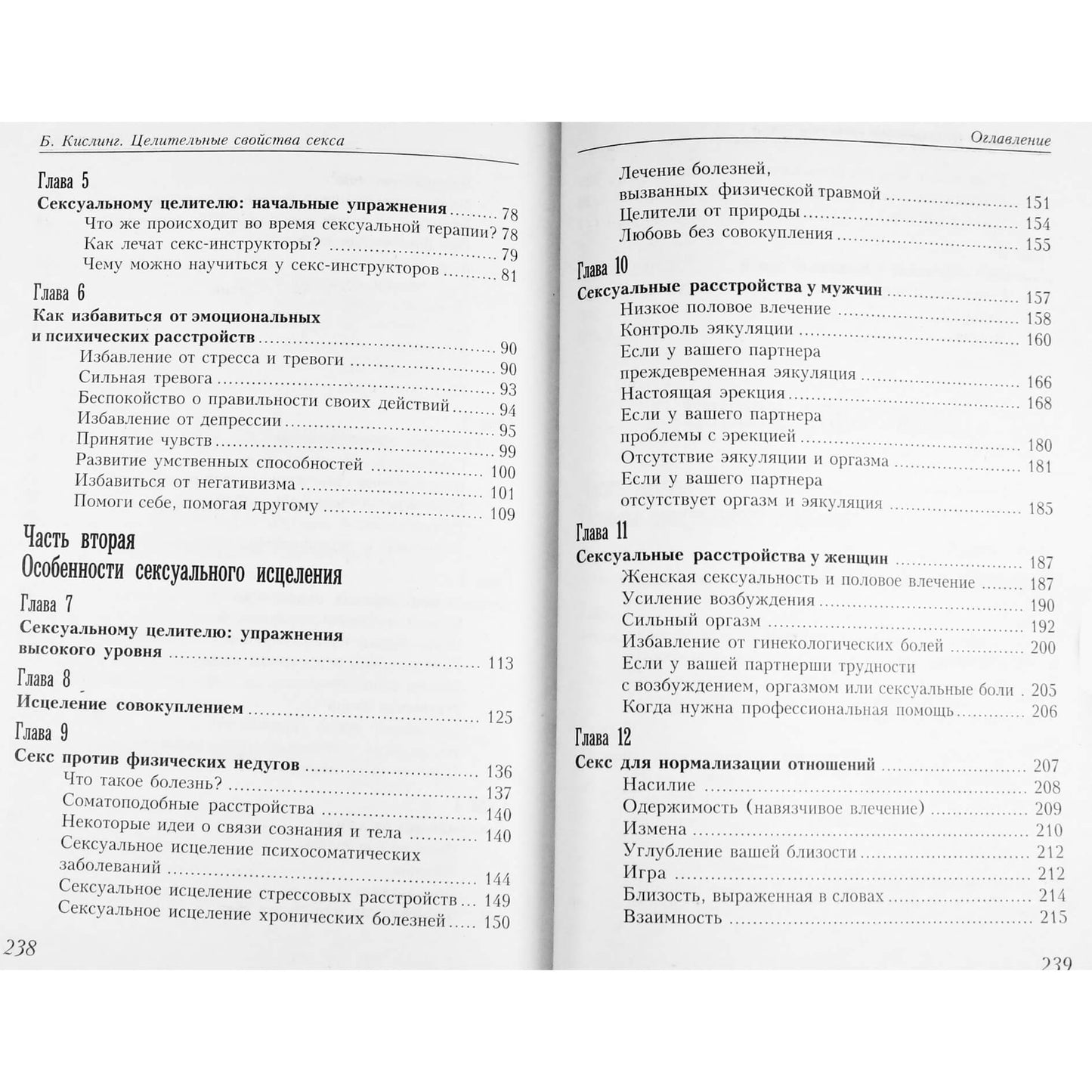 Б. Кислинг. Целительные свойства секса

Глава 5
Сексуальному целителю: начальные упражнения 78
Что же происходит во время сексуальной терапии? 78
Как лечат секс-инструкторы? 79
Чему можно научиться у секс-инструкторов 81

Глава 6
Как избавиться от эмоциональных и психических расстройств 90
Избавление от стресса и тревоги 90
Сильная тревога 93
Беспокойство о правильности своих действий 94
Избавление от депрессии 95
Принятие чувств 99
Развитие умственных способностей 100
Избавиться от негативизма 101
Помоги себе, помогая другому 109

Часть вторая
Особенности сексуального исцеления

Глава 7
Сексуальному целителю: упражнения высокого уровня 113

Глава 8
Исцеление совокуплением 125

Глава 9
Секс против физических недугов 136
Что такое болезнь? 137
Соматоподобные расстройства 140
Некоторые идеи о связи сознания и тела 140
Сексуальное исцеление психосоматических заболеваний 144
Сексуальное исцеление стрессовых расстройств 149
Сексуальное исцеление хронических болезней 150

238

Оглавление

Лечение болезней, вызванных физической травмой 151
Целители от природы 154
Любовь без совокупления 155

Глава 10
Сексуальные расстройства у мужчин 157
Низкое половое влечение 158
Контроль эякуляции 160
Если у вашего партнера преждевременная эякуляция 166
Настоящая эрекция 168
Если у вашего партнера проблемы с эрекцией 180
Отсутствие эякуляции и оргазма 181
Если у вашего партнера отсутствует оргазм и эякуляция 185

Глава 11
Сексуальные расстройства у женщин 187
Женская сексуальность и половое влечение 187
Усиление возбуждения 190
Сильный оргазм 192
Избавление от гинекологических болей 200
Если у вашей партнерши трудности с возбуждением, оргазмом или сексуальные боли 205
Когда нужна профессиональная помощь 206

Глава 12
Секс для нормализации отношений 207
Насилие 208
Одержимость (навязчивое влечение) 209
Измена 210
Углубление вашей близости 212
Игра 212
Близость, выраженная в словах 214
Взаимность 215

239